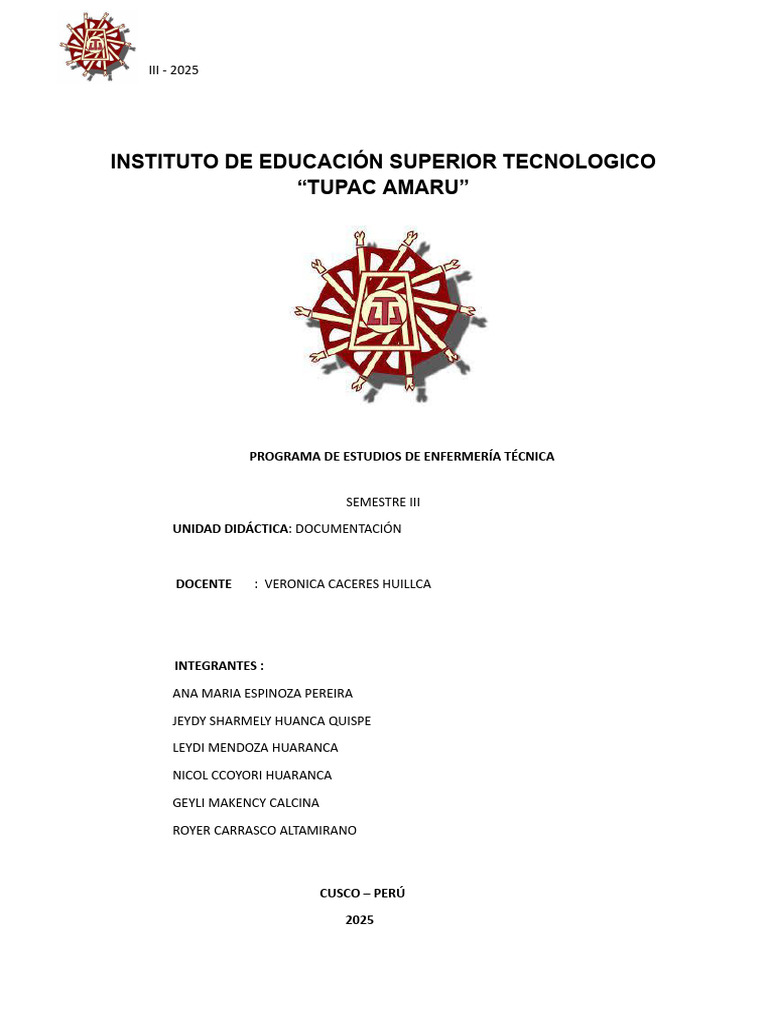 III - 2025

INSTITUTO DE EDUCACIÓN SUPERIOR TECNOLOGICO
“TUPAC AMARU”

PROGRAMA DE ESTUDIOS DE ENFERMERÍA TÉCNICA

SEMESTRE III

UNIDAD DIDÁCTICA: DOCUMENTACIÓN

DOCENTE : VERONICA CACERES HUILLCA

INTEGRANTES :
ANA MARIA ESPINOZA PEREIRA
JEYDY SHARMELY HUANCA QUISPE
LEYDI MENDOZA HUARANCA
NICOL CCOYORI HUARANCA
GEYLI MAKENCY CALCINA
ROYER CARRASCO ALTAMIRANO

CUSCO – PERÚ
2025